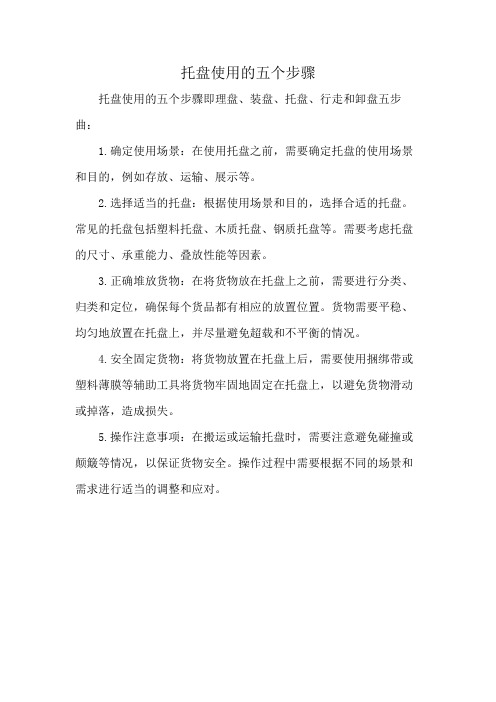 托盘使用的五个步骤

托盘使用的五个步骤即理盘、装盘、托盘、行走和卸盘五步曲：

1.确定使用场景：在使用托盘之前，需要确定托盘的使用场景和目的，例如存放、运输、展示等。

2.选择适当的托盘：根据使用场景和目的，选择合适的托盘。常见的托盘包括塑料托盘、木质托盘、钢质托盘等。需要考虑托盘的尺寸、承重能力、叠放性能等因素。

3.正确堆放货物：在将货物放在托盘上之前，需要进行分类、归类和定位，确保每个货品都有相应的放置位置。货物需要平稳、均匀地放置在托盘上，并尽量避免超载和不平衡的情况。

4.安全固定货物：将货物放置在托盘上后，需要使用捆绑带或塑料薄膜等辅助工具将货物牢固地固定在托盘上，以避免货物滑动或掉落，造成损失。

5.操作注意事项：在搬运或运输托盘时，需要注意避免碰撞或颠簸等情况，以保证货物安全。操作过程中需要根据不同的场景和需求进行适当的调整和应对。